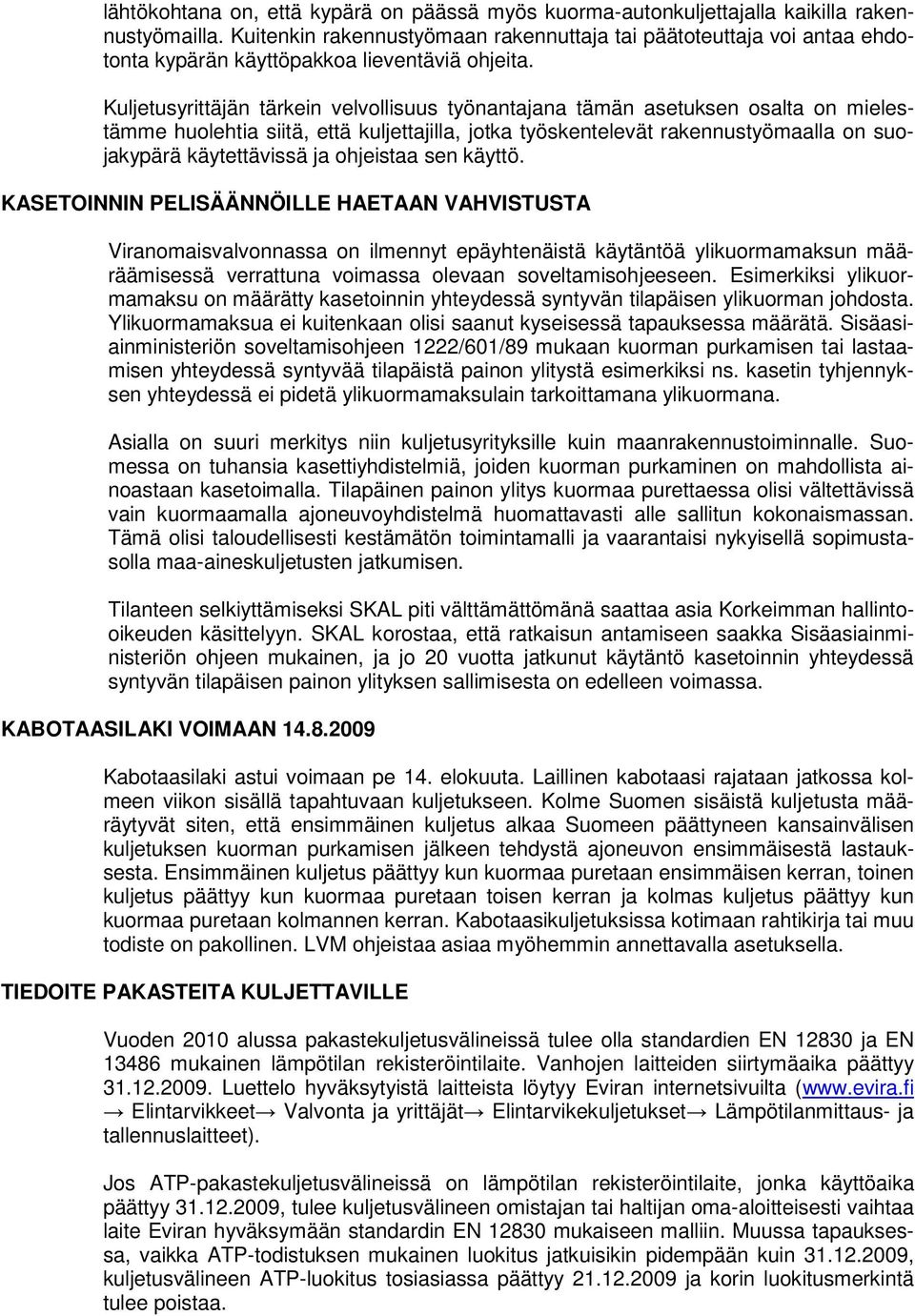 lähtökohtana on, että kypärä on päässä myös kuorma-autonkuljettajalla kaikilla rakennustyömailla. Kuitenkin rakennustyömaan rakennuttaja tai päätoteuttaja voi antaa ehdotonta kypärän käyttöpakkoa lieventäviä ohjeita.

Kuljetusyrittäjän tärkein velvollisuus työnantajana tämän asetuksen osalta on mielestämme huolehtia siitä, että kuljettajilla, jotka työskentelevät rakennustyömaalla on suojakypärä käytettävissä ja ohjeistaa sen käyttö.

KASETOINNIN PELISÄÄNNÖILLE HAETAAN VAHVISTUSTA

Viranomaisvalvonnassa on ilmennyt epäyhtenäistä käytäntöä ylikuormamaksun määräämisessä verrattuna voimassa olevaan soveltamisohjeeseen. Esimerkiksi ylikuormamaksu on määrätty kasetoinnin yhteydessä syntyvän tilapäisen ylikuorman johdosta. Ylikuormamaksua ei kuitenkaan olisi saanut kyseisessä tapauksessa määrätä. Sisäasiainministeriön soveltamisohjeen 1222/601/89 mukaan kuorman purkamisen tai lastaamisen yhteydessä syntyvää tilapäistä painon ylitystä esimerkiksi ns. kasetin tyhjennyksen yhteydessä ei pidetä ylikuormamaksulain tarkoittamana ylikuormana.

Asialla on suuri merkitys niin kuljetusyrityksille kuin maanrakennustoiminnalle. Suomessa on tuhansia kasettiyhdistelmiä, joiden kuorman purkaminen on mahdollista ainoastaan kasetoimalla. Tilapäinen painon ylitys kuormaa purettaessa olisi vältettävissä vain kuormaamalla ajoneuvoyhdistelmä huomattavasti alle sallitun kokonaismassan. Tämä olisi taloudellisesti kestämätön toimintamalli ja vaarantaisi nykyisellä sopimustasolla maa-aineskuljetusten jatkumisen.

Tilanteen selkiyttämiseksi SKAL piti välttämättömänä saattaa asia Korkeimman hallinto-oikeuden käsittelyyn. SKAL korostaa, että ratkaisun antamiseen saakka Sisäasiainministeriön ohjeen mukainen, ja jo 20 vuotta jatkunut käytäntö kasetoinnin yhteydessä syntyvän tilapäisen painon ylityksen sallimisesta on edelleen voimassa.

KABOTAASILAKI VOIMAAN 14.8.2009

Kabotaasilaki astui voimaan pe 14. elokuuta. Laillinen kabotaasi rajataan jatkossa kolmeen viikon sisällä tapahtuvaan kuljetukseen. Kolme Suomen sisäistä kuljetusta määräytyvät siten, että ensimmäinen kuljetus alkaa Suomeen päättyneen kansainvälisen kuljetuksen kuorman purkamisen jälkeen tehdystä ajoneuvon ensimmäisestä lastauksesta. Ensimmäinen kuljetus päättyy kun kuormaa puretaan ensimmäisen kerran, toinen kuljetus päättyy kun kuormaa puretaan toisen kerran ja kolmas kuljetus päättyy kun kuormaa puretaan kolmannen kerran. Kabotaasikuljetuksissa kotimaan rahtikirja tai muu todiste on pakollinen. LVM ohjeistaa asiaa myöhemmin annettavalla asetuksella.

TIEDOITE PAKASTEITA KULJETTAVILLE

Vuoden 2010 alussa pakastekuljetusvälineissä tulee olla standardien EN 12830 ja EN 13486 mukainen lämpötilan rekisteröintilaite. Vanhojen laitteiden siirtymäaika päättyy 31.12.2009. Luettelo hyväksytyistä laitteista löytyy Eviran internetsivuilta (www.evira.fi → Elintarvikkeet→ Valvonta ja yrittäjät→ Elintarvikekuljetukset→ Lämpötilanmittaus- ja tallennuslaitteet).

Jos ATP-pakastekuljetusvälineissä on lämpötilan rekisteröintilaite, jonka käyttöaika päättyy 31.12.2009, tulee kuljetusvälineen omistajan tai haltijan oma-aloitteisesti vaihtaa laite Eviran hyväksymään standardin EN 12830 mukaiseen malliin. Muussa tapauksessa, vaikka ATP-todistuksen mukainen luokitus jatkuisikin pidempään kuin 31.12.2009, kuljetusvälineen ATP-luokitus tosiasiassa päättyy 21.12.2009 ja korin luokitusmerkintä tulee poistaa.